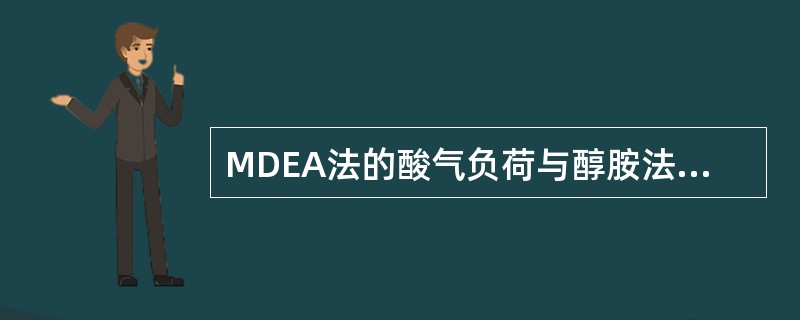 MDEA法的酸气负荷与醇胺法...